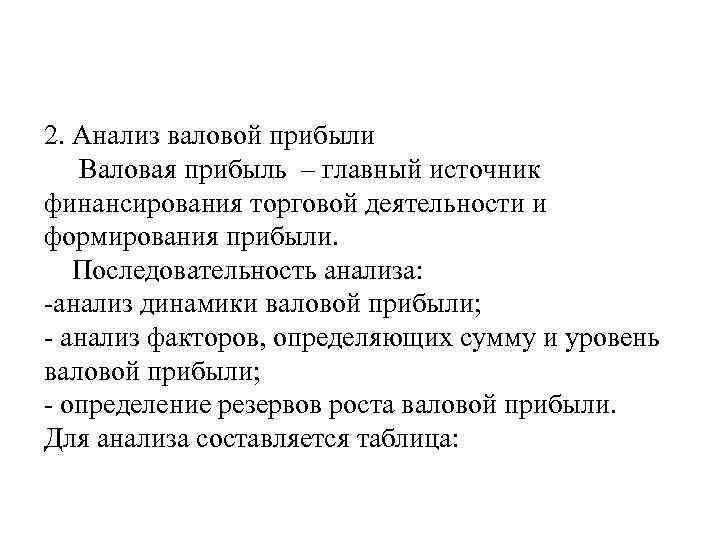 2. Анализ валовой прибыли

Валовая прибыль – главный источник финансирования торговой деятельности и формирования прибыли.

Последовательность анализа:
-анализ динамики валовой прибыли;
- анализ факторов, определяющих сумму и уровень валовой прибыли;
- определение резервов роста валовой прибыли.
Для анализа составляется таблица: